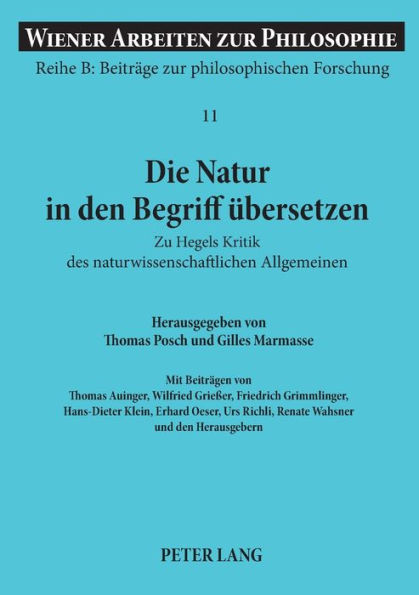 WIENER ARBEITEN ZUR PHILOSOPHIE
Reihe B: Beiträge zur philosophischen Forschung

11

Die Natur in den Begriff übersetzen

Zu Hegels Kritik des naturwissenschaftlichen Allgemeinen

Herausgegeben von
Thomas Posch und Gilles Marmasse

Mit Beiträgen von
Thomas Auinger, Wilfried Grießer, Friedrich Grimmlinger, Hans-Dieter Klein, Erhard Oeser, Urs Richli, Renate Wahsner und den Herausgebern

PETER LANG